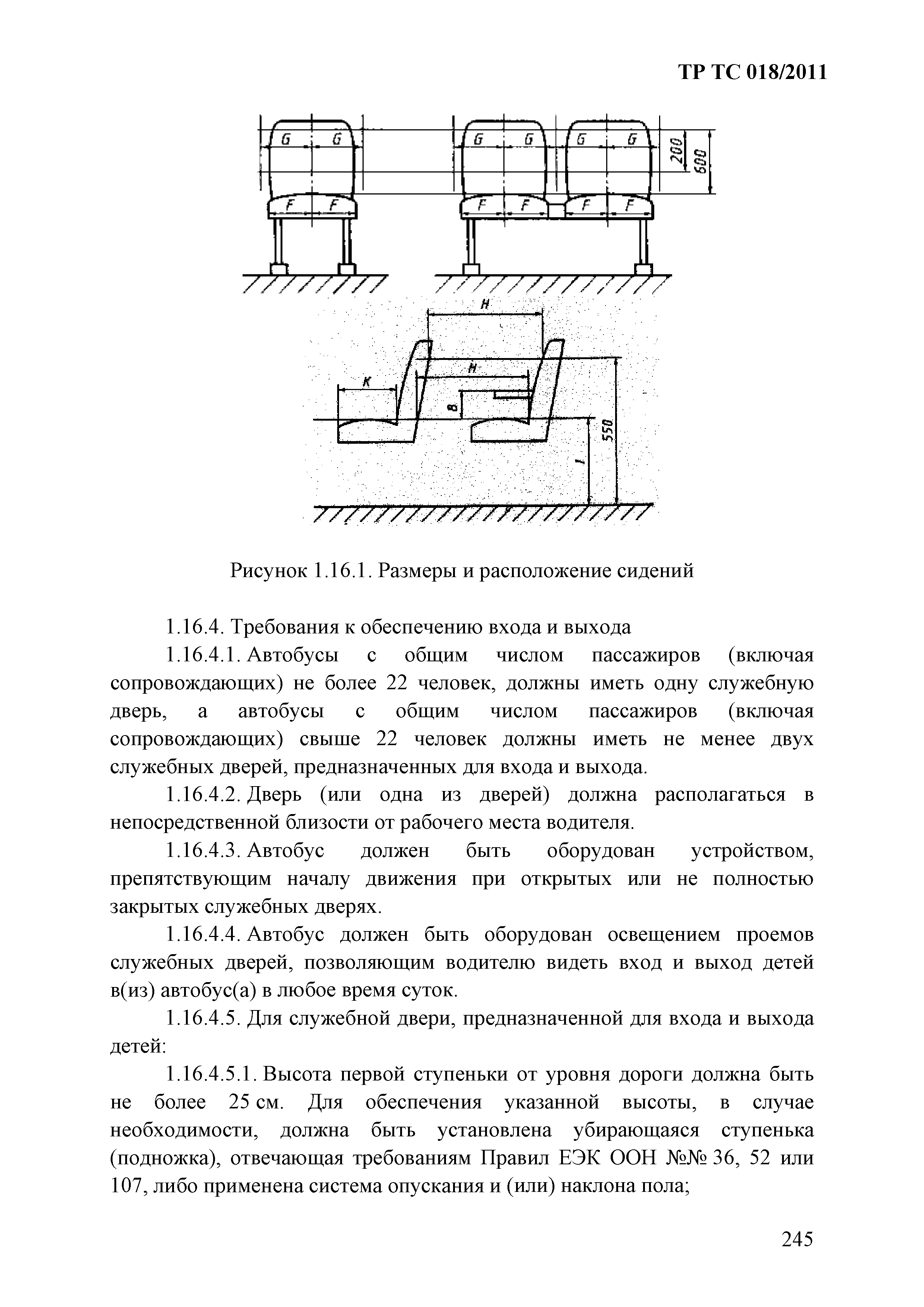 ТР ТС 018/2011

G G G G G G 200 600
F F F F F F

H
H
K
B
550
I

Рисунок 1.16.1. Размеры и расположение сидений

1.16.4. Требования к обеспечению входа и выхода

1.16.4.1. Автобусы с общим числом пассажиров (включая сопровождающих) не более 22 человек, должны иметь одну служебную дверь, а автобусы с общим числом пассажиров (включая сопровождающих) свыше 22 человек должны иметь не менее двух служебных дверей, предназначенных для входа и выхода.

1.16.4.2. Дверь (или одна из дверей) должна располагаться в непосредственной близости от рабочего места водителя.

1.16.4.3. Автобус должен быть оборудован устройством, препятствующим началу движения при открытых или не полностью закрытых служебных дверях.

1.16.4.4. Автобус должен быть оборудован освещением проемов служебных дверей, позволяющим водителю видеть вход и выход детей в(из) автобус(а) в любое время суток.

1.16.4.5. Для служебной двери, предназначенной для входа и выхода детей:

1.16.4.5.1. Высота первой ступеньки от уровня дороги должна быть не более 25 см. Для обеспечения указанной высоты, в случае необходимости, должна быть установлена убирающаяся ступенька (подножка), отвечающая требованиям Правил ЕЭК ООН №№ 36, 52 или 107, либо применена система опускания и (или) наклона пола;

245